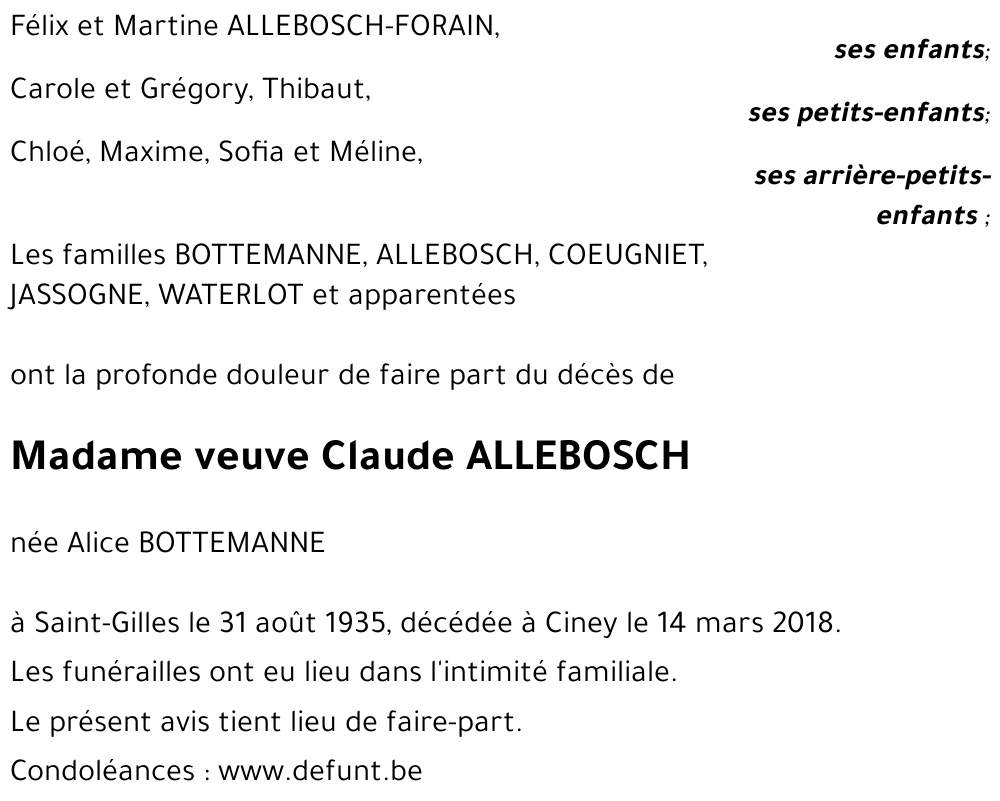 Félix et Martine ALLEBOSCH-FORAIN,

ses enfants;

Carole et Grégory, Thibaut,

ses petits-enfants;

Chloé, Maxime, Sofia et Méline,

ses arrière-petits-enfants ;

Les familles BOTTEMANNE, ALLEBOSCH, COEUGNIET, JASSOGNE, WATERLOT et apparentées

ont la profonde douleur de faire part du décès de

Madame veuve Claude ALLEBOSCH

née Alice BOTTEMANNE

à Saint-Gilles le 31 août 1935, décédée à Ciney le 14 mars 2018.
Les funérailles ont eu lieu dans l'intimité familiale.
Le présent avis tient lieu de faire-part.
Condoléances : www.defunt.be